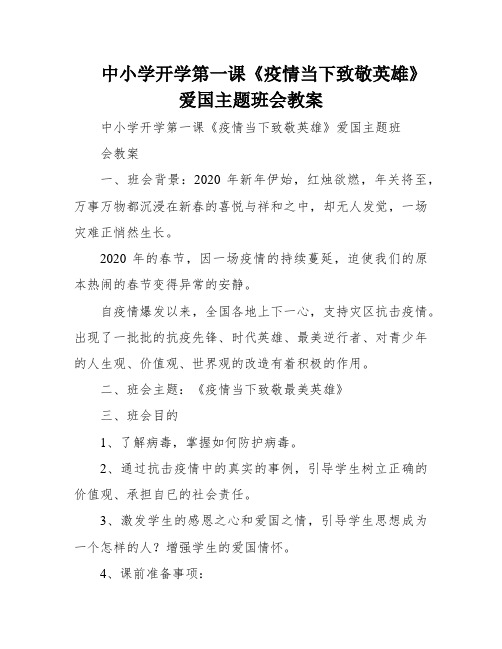 中小学开学第一课《疫情当下致敬英雄》爱国主题班会教案

中小学开学第一课《疫情当下致敬英雄》爱国主题班会教案

一、班会背景：2020 年新年伊始，红烛欲燃，年关将至，万事万物都沉浸在新春的喜悦与祥和之中，却无人发觉，一场灾难正悄然生长。

2020 年的春节，因一场疫情的持续蔓延，迫使我们的原本热闹的春节变得异常的安静。

自疫情爆发以来，全国各地上下一心，支持灾区抗击疫情。出现了一批批的抗疫先锋、时代英雄、最美逆行者、对青少年的人生观、价值观、世界观的改造有着积极的作用。

二、班会主题：《疫情当下致敬最美英雄》

三、班会目的

1、了解病毒，掌握如何防护病毒。

2、通过抗击疫情中的真实的事例，引导学生树立正确的价值观、承担自已的社会责任。

3、激发学生的感恩之心和爱国之情，引导学生思想成为一个怎样的人？增强学生的爱国情怀。

4、课前准备事项：